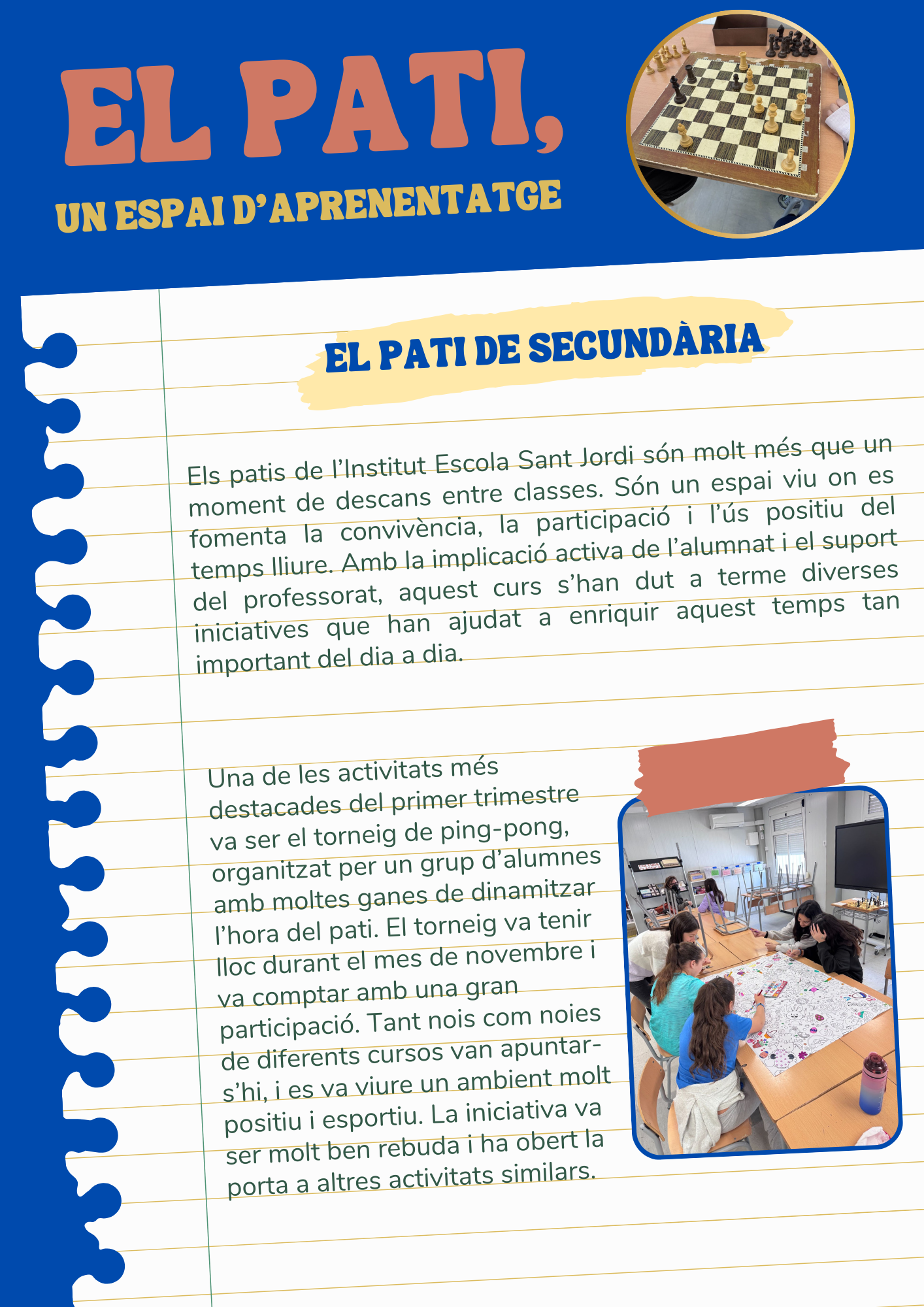 EL PATI,

UN ESPAI D'APRENENTATGE

EL PATI DE SECUNDÀRIA

Els patis de l'Institut Escola Sant Jordi són molt més que un moment de descans entre classes. Són un espai viu on es fomenta la convivència, la participació i l'ús positiu del temps lliure. Amb la implicació activa de l'alumnat i el suport del professorat, aquest curs s'han dut a terme diverses iniciatives que han ajudat a enriquir aquest temps tan important del dia a dia.

Una de les activitats més destacades del primer trimestre va ser el torneig de ping-pong, organitzat per un grup d'alumnes amb moltes ganes de dinamitzar l'hora del pati. El torneig va tenir lloc durant el mes de novembre i va comptar amb una gran participació. Tant nois com noies de diferents cursos van apuntar-s'hi, i es va viure un ambient molt positiu i esportiu. La iniciativa va ser molt ben rebuda i ha obert la porta a altres activitats similars.